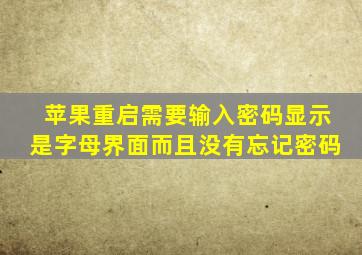 苹果重启需要输入密码显示是字母界面而且没有忘记密码